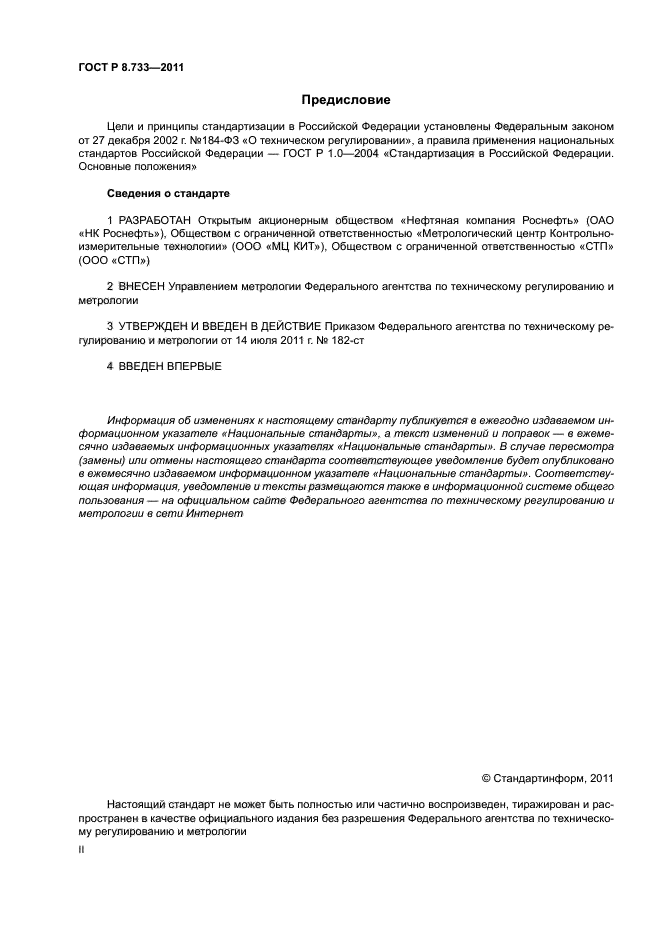 ГОСТ Р 8.733—2011

Предисловие

Цели и принципы стандартизации в Российской Федерации установлены Федеральным законом от 27 декабря 2002 г. №184-ФЗ «О техническом регулировании», а правила применения национальных стандартов Российской Федерации — ГОСТ Р 1.0—2004 «Стандартизация в Российской Федерации. Основные положения»

Сведения о стандарте

1 РАЗРАБОТАН Открытым акционерным обществом «Нефтяная компания Роснефть» (ОАО «НК Роснефть»), Обществом с ограниченной ответственностью «Метрологический центр Контрольно-измерительные технологии» (ООО «МЦ КИТ»), Обществом с ограниченной ответственностью «СТП» (ООО «СТП»)

2 ВНЕСЕН Управлением метрологии Федерального агентства по техническому регулированию и метрологии

3 УТВЕРЖДЕН И ВВЕДЕН В ДЕЙСТВИЕ Приказом Федерального агентства по техническому регулированию и метрологии от 14 июля 2011 г. № 182-ст

4 ВВЕДЕН ВПЕРВЫЕ

Информация об изменениях к настоящему стандарту публикуется в ежегодно издаваемом информационном указателе «Национальные стандарты», а текст изменений и поправок — в ежемесячно издаваемых информационных указателях «Национальные стандарты». В случае пересмотра (замены) или отмены настоящего стандарта соответствующее уведомление будет опубликовано в ежемесячно издаваемом информационном указателе «Национальные стандарты». Соответствующая информация, уведомление и тексты размещаются также в информационной системе общего пользования — на официальном сайте Федерального агентства по техническому регулированию и метрологии в сети Интернет

© Стандартинформ, 2011

Настоящий стандарт не может быть полностью или частично воспроизведен, тиражирован и распространен в качестве официального издания без разрешения Федерального агентства по техническому регулированию и метрологии

II